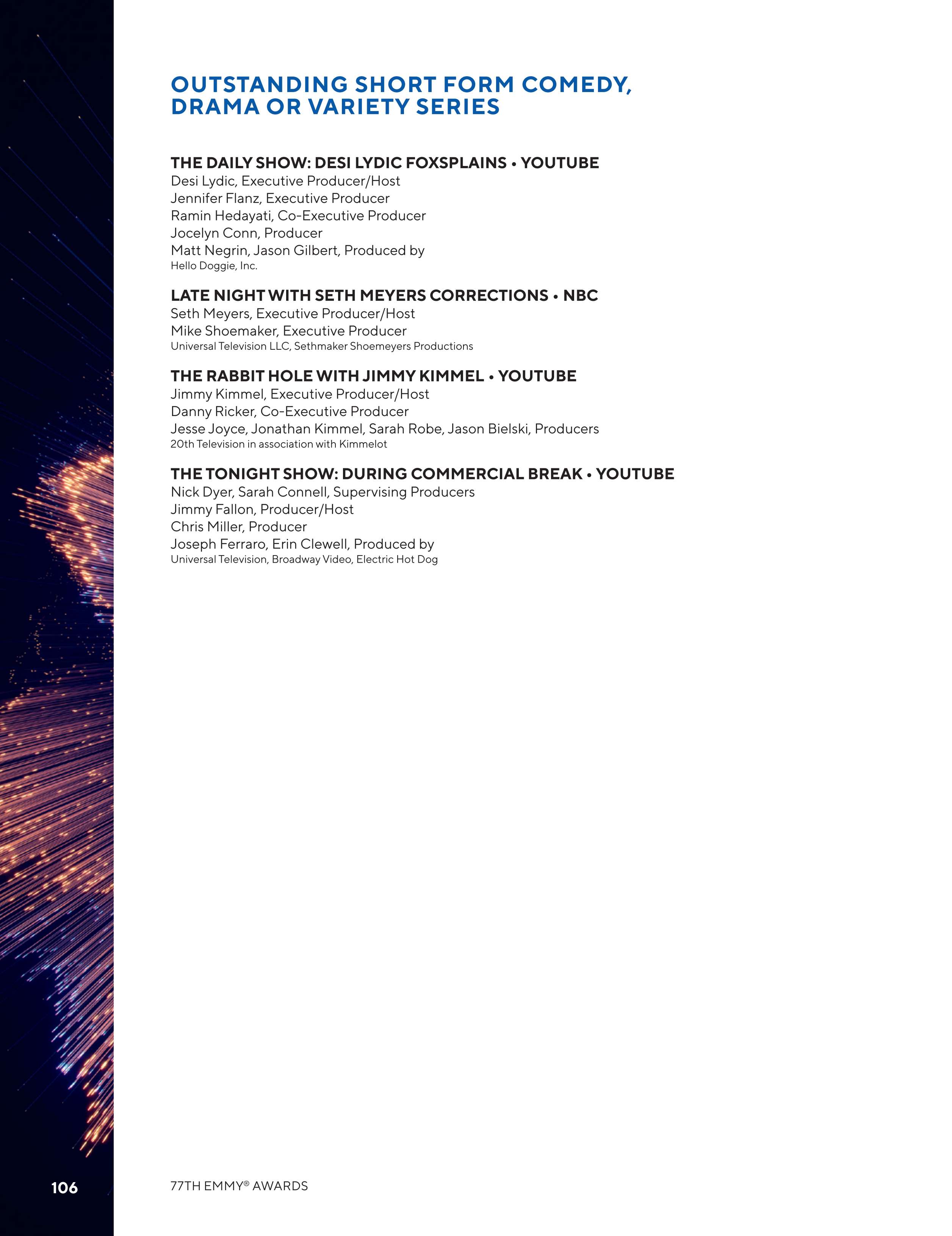 OUTSTANDING SHORT FORM COMEDY, DRAMA OR VARIETY SERIES

THE DAILY SHOW: DESI LYDIC FOXSPLAINS • YOUTUBE
Desi Lydic, Executive Producer/Host
Jennifer Flanz, Executive Producer
Ramin Hedayati, Co-Executive Producer
Jocelyn Conn, Producer
Matt Negrin, Jason Gilbert, Produced by
Hello Doggie, Inc.

LATE NIGHT WITH SETH MEYERS CORRECTIONS • NBC
Seth Meyers, Executive Producer/Host
Mike Shoemaker, Executive Producer
Universal Television LLC, Sethmaker Shoemeyers Productions

THE RABBIT HOLE WITH JIMMY KIMMEL • YOUTUBE
Jimmy Kimmel, Executive Producer/Host
Danny Ricker, Co-Executive Producer
Jesse Joyce, Jonathan Kimmel, Sarah Robe, Jason Bielski, Producers
20th Television in association with Kimmelot

THE TONIGHT SHOW: DURING COMMERCIAL BREAK • YOUTUBE
Nick Dyer, Sarah Connell, Supervising Producers
Jimmy Fallon, Producer/Host
Chris Miller, Producer
Joseph Ferraro, Erin Clewell, Produced by
Universal Television, Broadway Video, Electric Hot Dog

106

77TH EMMY® AWARDS